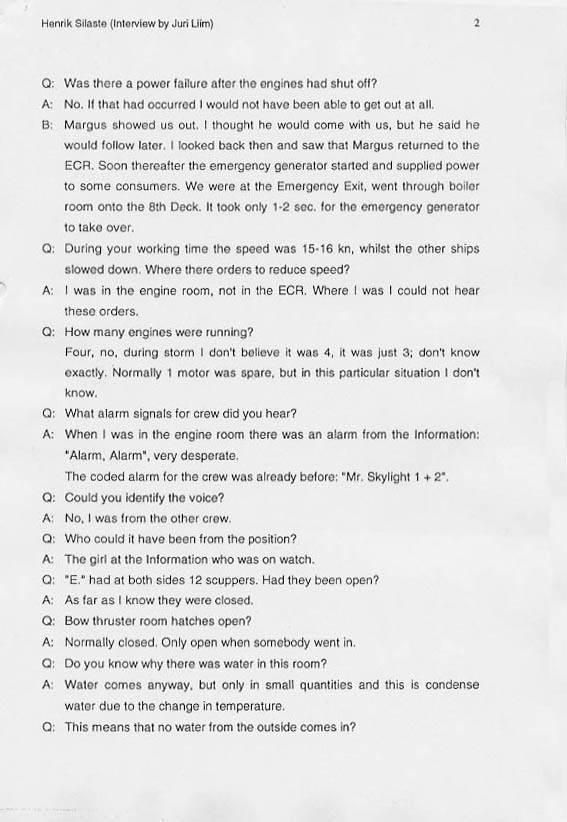 Henrik Silaste (Interview by Juri Liim) 2

Q: Was there a power failure after the engines had shut off?

A: No. If that had occurred I would not have been able to get out at all.

B: Margus showed us out. I thought he would come with us, but he said he would follow later. I looked back then and saw that Margus returned to the ECR. Soon thereafter the emergency generator started and supplied power to some consumers. We were at the Emergency Exit, went through boiler room onto the 8th Deck. It took only 1-2 sec. for the emergency generator to take over.

Q: During your working time the speed was 15-16 kn, whilst the other ships slowed down. Where there orders to reduce speed?

A: I was in the engine room, not in the ECR. Where I was I could not hear these orders.

Q: How many engines were running?

Four, no, during storm I don't believe it was 4, it was just 3; don't know exactly. Normally 1 motor was spare, but in this particular situation I don't know.

Q: What alarm signals for crew did you hear?

A: When I was in the engine room there was an alarm from the Information: "Alarm, Alarm", very desperate.

The coded alarm for the crew was already before: "Mr. Skylight 1 + 2".

Q: Could you identify the voice?

A: No, I was from the other crew.

Q: Who could it have been from the position?

A: The girl at the Information who was on watch.

Q: "E." had at both sides 12 scuppers. Had they been open?

A: As far as I know they were closed.

Q: Bow thruster room hatches open?

A: Normally closed. Only open when somebody went in.

Q: Do you know why there was water in this room?

A: Water comes anyway, but only in small quantities and this is condense water due to the change in temperature.

Q: This means that no water from the outside comes in?